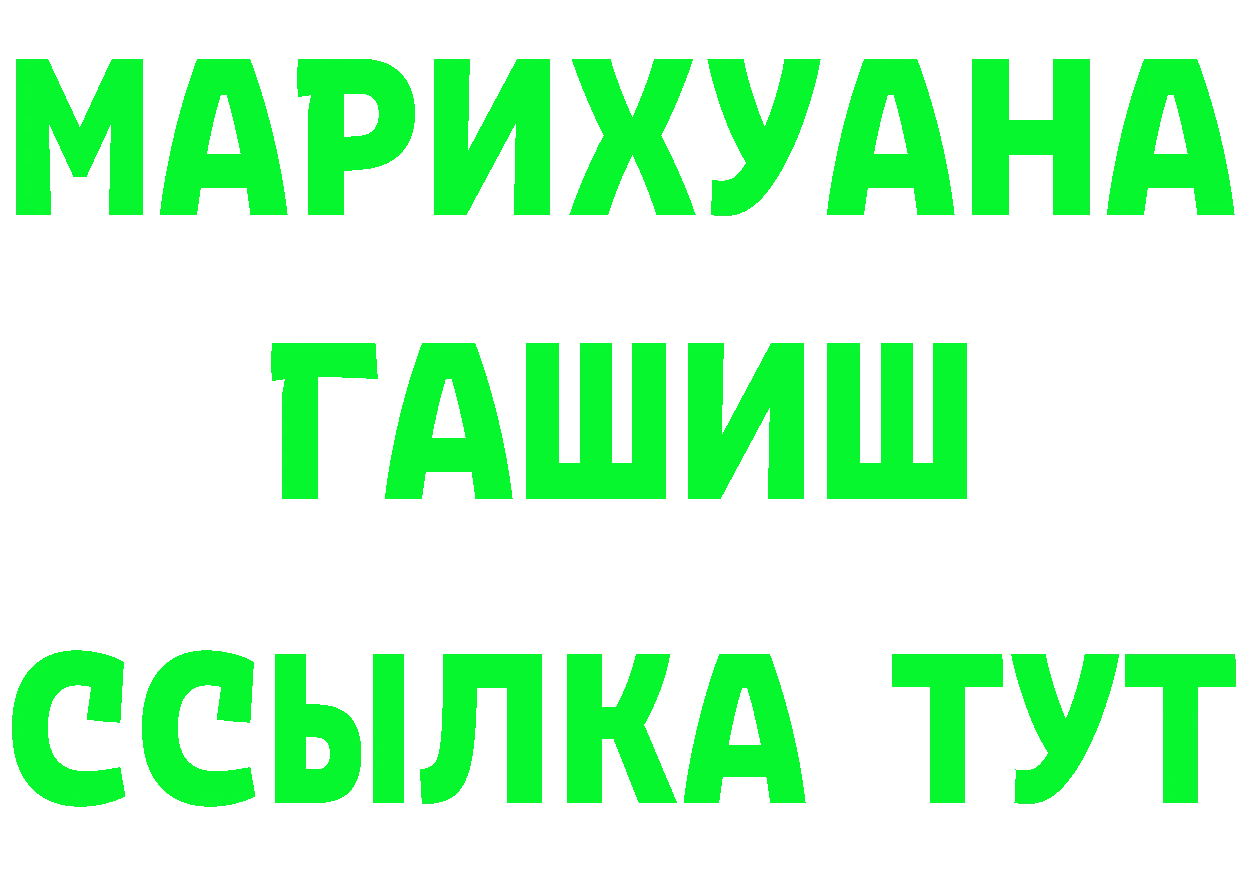 МАРИХУАНА
ГАШИШ
ССЫЛКА ТУТ